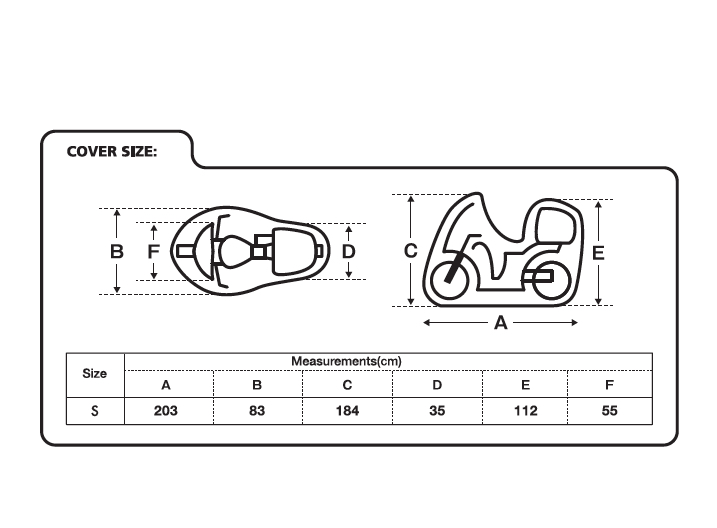 COVER SIZE:

B F D

C E

A

| Size | Measurements(cm) | | | | | |
|---|---|---|---|---|---|---|
| | A | B | C | D | E | F |
| S | 203 | 83 | 184 | 35 | 112 | 55 |